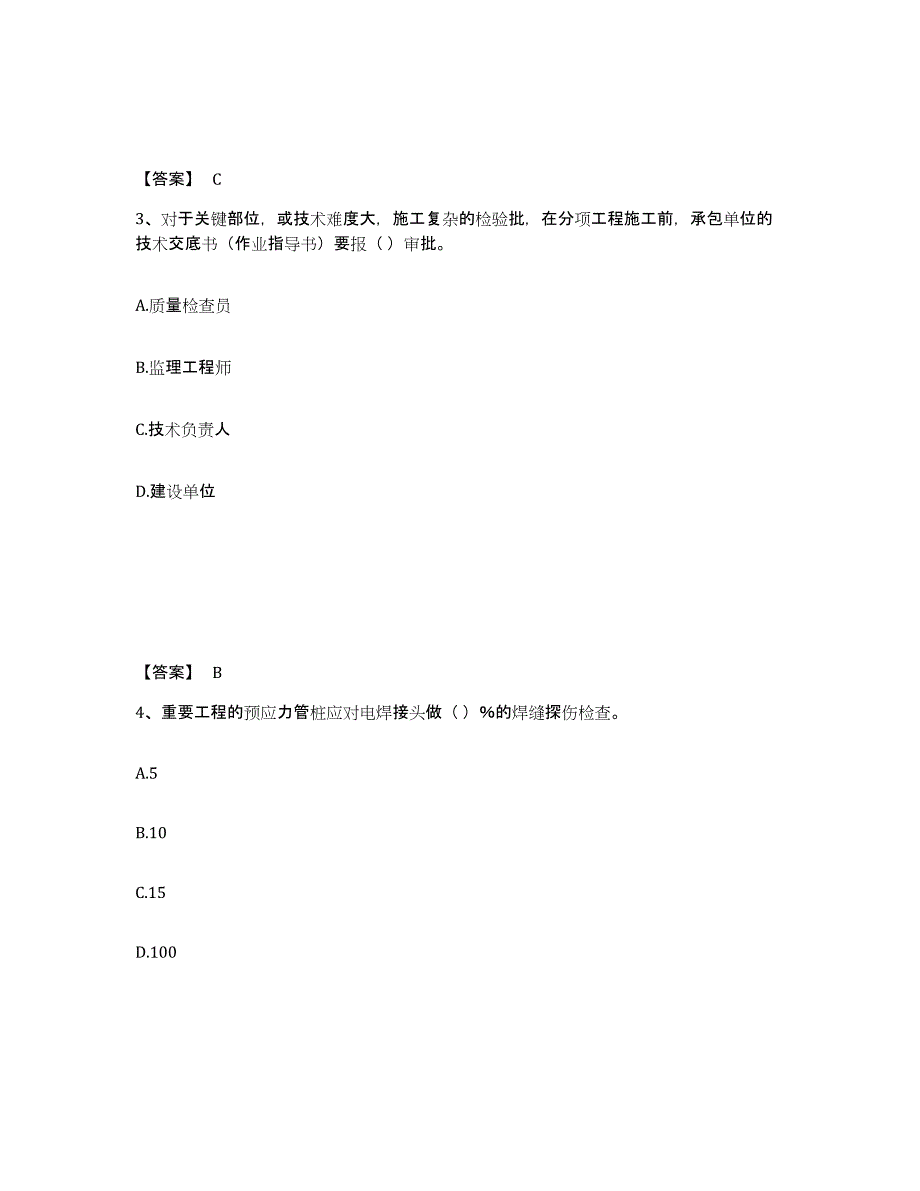 【答案】 C

3、对于关键部位，或技术难度大，施工复杂的检验批，在分项工程施工前，承包单位的技术交底书（作业指导书）要报（ ）审批。

A.质量检查员

B.监理工程师

C.技术负责人

D.建设单位

【答案】 B

4、重要工程的预应力管桩应对电焊接头做（ ）%的焊缝探伤检查。

A.5

B.10

C.15

D.100